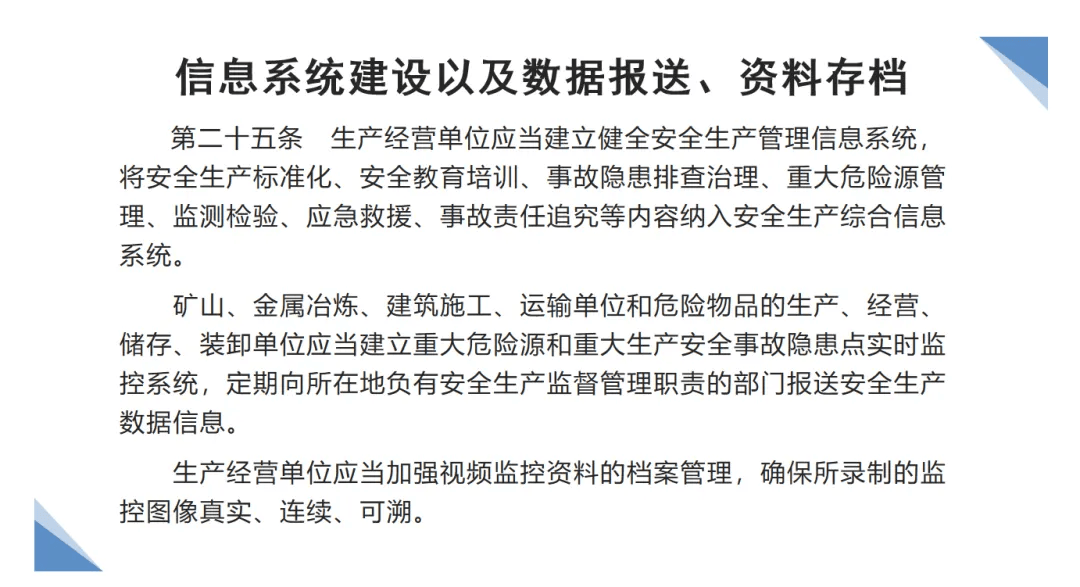 信息系统建设以及数据报送、资料存档

第二十五条　生产经营单位应当建立健全安全生产管理信息系统，将安全生产标准化、安全教育培训、事故隐患排查治理、重大危险源管理、监测检验、应急救援、事故责任追究等内容纳入安全生产综合信息系统。

矿山、金属冶炼、建筑施工、运输单位和危险物品的生产、经营、储存、装卸单位应当建立重大危险源和重大生产安全事故隐患点实时监控系统，定期向所在地负有安全生产监督管理职责的部门报送安全生产数据信息。

生产经营单位应当加强视频监控资料的档案管理，确保所录制的监控图像真实、连续、可溯。